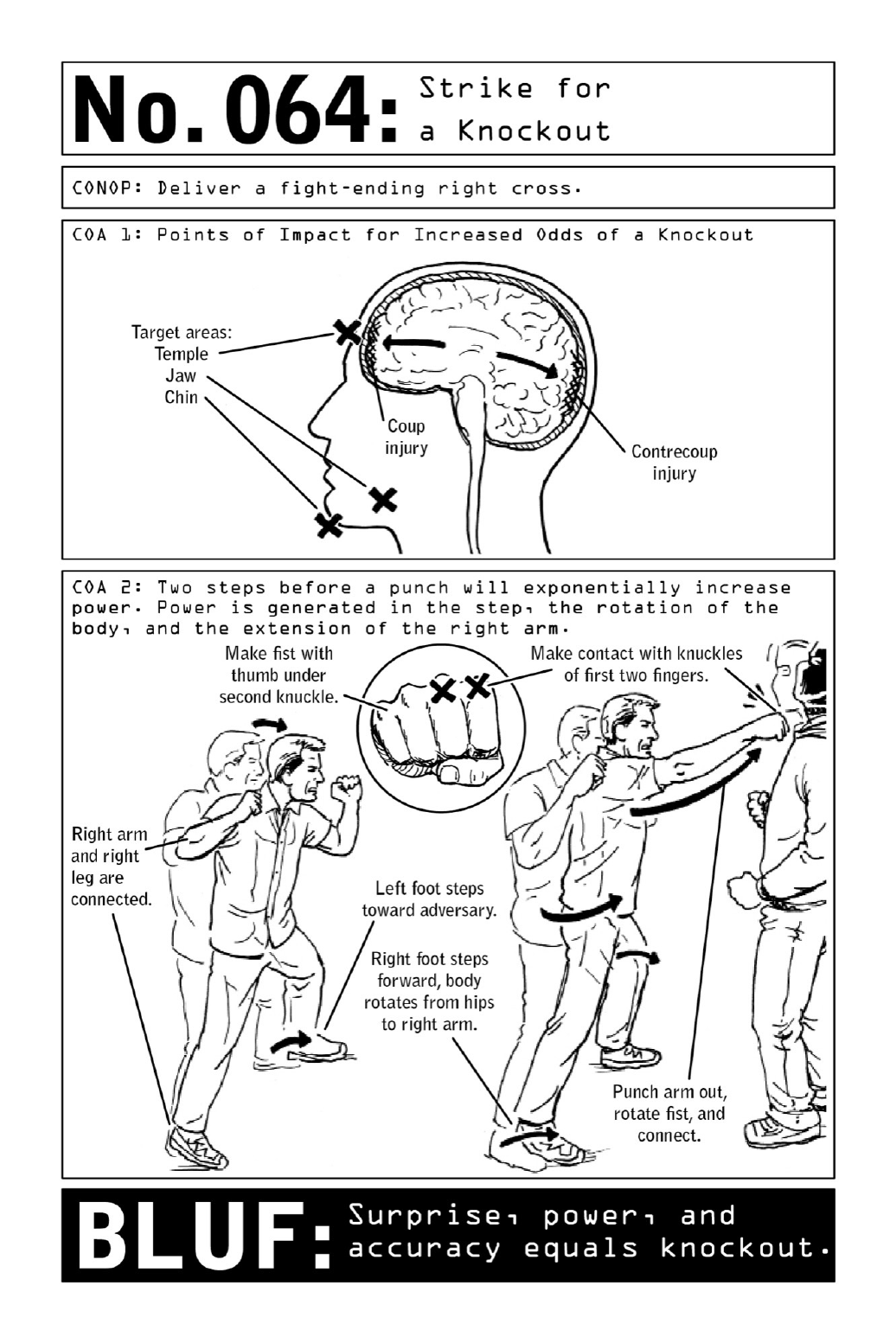 No. 064: Strike for a Knockout

CONOP: Deliver a fight-ending right cross.

COA 1: Points of Impact for Increased Odds of a Knockout

Target areas:
Temple
Jaw
Chin

Coup injury

Contrecoup injury

COA 2: Two steps before a punch will exponentially increase power. Power is generated in the step, the rotation of the body, and the extension of the right arm.

Make fist with thumb under second knuckle.

Make contact with knuckles of first two fingers.

Right arm and right leg are connected.

Left foot steps toward adversary.

Right foot steps forward, body rotates from hips to right arm.

Punch arm out, rotate fist, and connect.

BLUF: Surprise, power, and accuracy equals knockout.